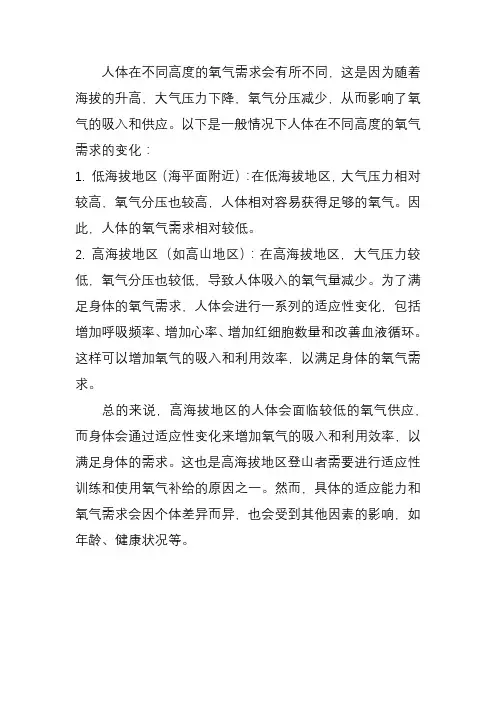 人体在不同高度的氧气需求会有所不同，这是因为随着海拔的升高，大气压力下降，氧气分压减少，从而影响了氧气的吸入和供应。以下是一般情况下人体在不同高度的氧气需求的变化：

1. 低海拔地区（海平面附近）：在低海拔地区，大气压力相对较高，氧气分压也较高，人体相对容易获得足够的氧气。因此，人体的氧气需求相对较低。

2. 高海拔地区（如高山地区）：在高海拔地区，大气压力较低，氧气分压也较低，导致人体吸入的氧气量减少。为了满足身体的氧气需求，人体会进行一系列的适应性变化，包括增加呼吸频率、增加心率、增加红细胞数量和改善血液循环。这样可以增加氧气的吸入和利用效率，以满足身体的氧气需求。

总的来说，高海拔地区的人体会面临较低的氧气供应，而身体会通过适应性变化来增加氧气的吸入和利用效率，以满足身体的需求。这也是高海拔地区登山者需要进行适应性训练和使用氧气补给的原因之一。然而，具体的适应能力和氧气需求会因个体差异而异，也会受到其他因素的影响，如年龄、健康状况等。